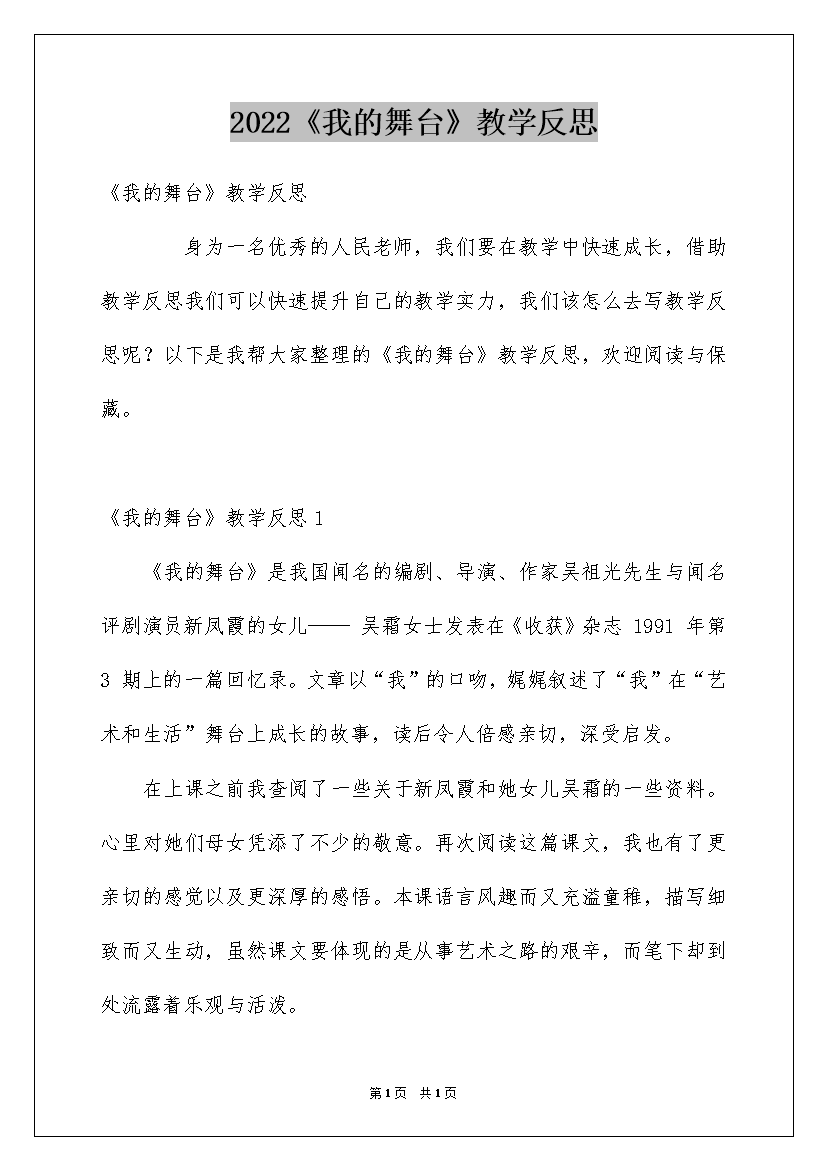 2022《我的舞台》教学反思

《我的舞台》教学反思

身为一名优秀的人民老师，我们要在教学中快速成长，借助教学反思我们可以快速提升自己的教学实力，我们该怎么去写教学反思呢？以下是我帮大家整理的《我的舞台》教学反思，欢迎阅读与保藏。

《我的舞台》教学反思 1

《我的舞台》是我国闻名的编剧、导演、作家吴祖光先生与闻名评剧演员新凤霞的女儿—— 吴霜女士发表在《收获》杂志 1991 年第 3 期上的一篇回忆录。文章以“我”的口吻，娓娓叙述了“我”在“艺术和生活”舞台上成长的故事，读后令人倍感亲切，深受启发。

在上课之前我查阅了一些关于新凤霞和她女儿吴霜的一些资料。心里对她们母女凭添了不少的敬意。再次阅读这篇课文，我也有了更亲切的感觉以及更深厚的感悟。本课语言风趣而又充溢童稚，描写细致而又生动，虽然课文要体现的是从事艺术之路的艰辛，而笔下却到处流露着乐观与活泼。

第1页 共1页